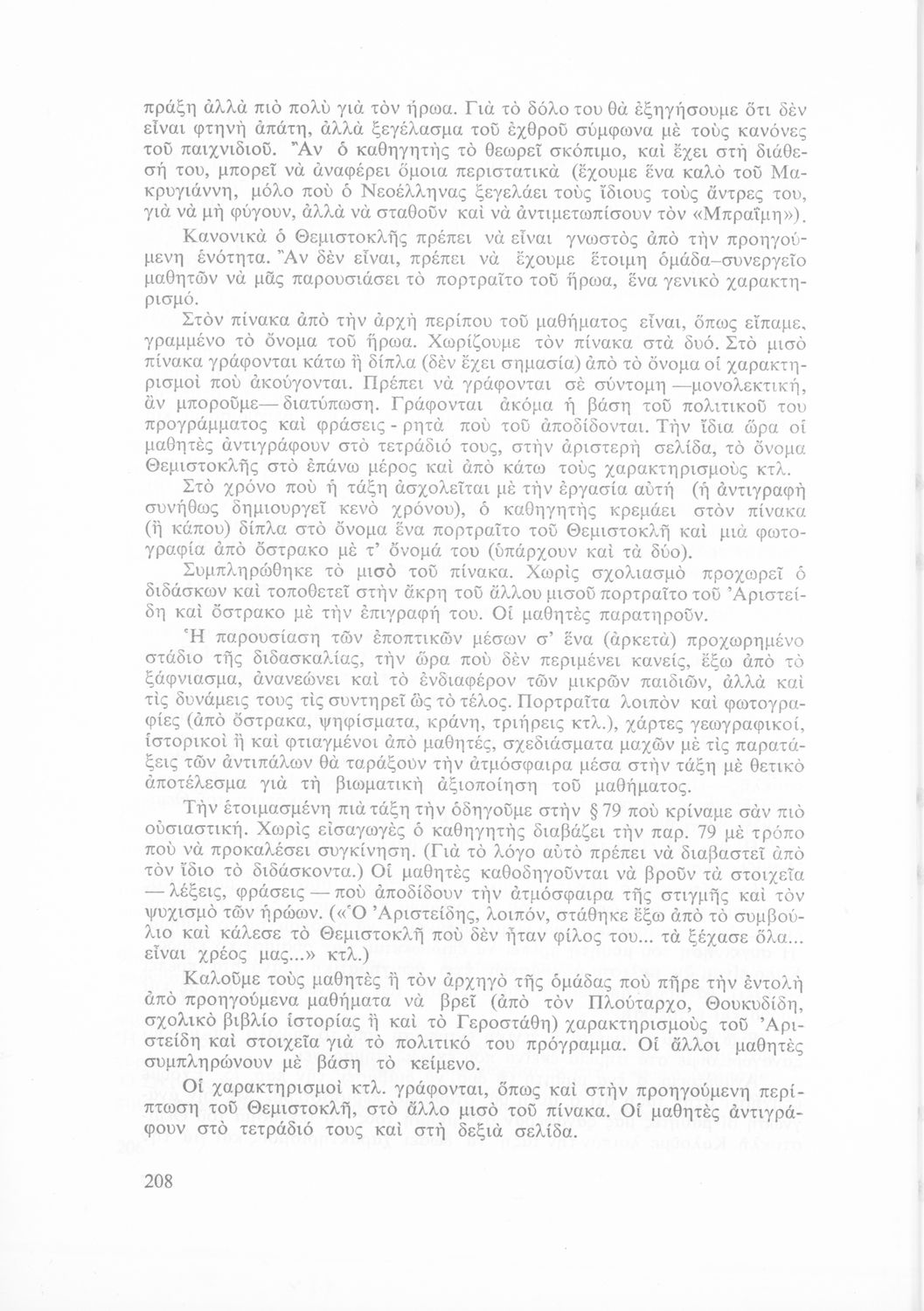 πράξη ἀλλὰ πιὸ πολὺ γιὰ τὸν ἥρωα. Γιὰ τὸ δόλο του θὰ ἐξηγήσουμε ὅτι δὲν εἶναι φτηνὴ ἀπάτη, ἀλλὰ ξεγέλασμα τοῦ ἐχθροῦ σύμφωνα μὲ τοὺς κανόνες τοῦ παιχνιδιοῦ. Ἂν ὁ καθηγητὴς τὸ θεωρεῖ σκόπιμο, καὶ ἔχει στὴ διάθεσή του, μπορεῖ νὰ ἀναφέρει ὅμοια περιστατικὰ (ἔχουμε ἕνα καλὸ τοῦ Μακρυγιάννη, μόλο ποὺ ὁ Νεοέλληνας ξεγελάει τοὺς ἴδιους τοὺς ἄντρες του, γιὰ νὰ μὴ φύγουν, ἀλλὰ νὰ σταθοῦν καὶ νὰ ἀντιμετωπίσουν τὸν «Μπραΐμη»).

Κανονικὰ ὁ Θεμιστοκλῆς πρέπει νὰ εἶναι γνωστὸς ἀπὸ τὴν προηγούμενη ἑνότητα. Ἂν δὲν εἶναι, πρέπει νὰ ἔχουμε ἕτοιμη ὁμάδα–συνεργεῖο μαθητῶν νὰ μᾶς παρουσιάσει τὸ πορτραῖτο τοῦ ἥρωα, ἕνα γενικὸ χαρακτηρισμό.

Στὸν πίνακα ἀπὸ τὴν ἀρχὴ περίπου τοῦ μαθήματος εἶναι, ὅπως εἴπαμε, γραμμένο τὸ ὄνομα τοῦ ἥρωα. Χωρίζουμε τὸν πίνακα στὰ δυό. Στὸ μισὸ πίνακα γράφονται κάτω ἢ δίπλα (δὲν ἔχει σημασία) ἀπὸ τὸ ὄνομα οἱ χαρακτηρισμοὶ ποὺ ἀκούγονται. Πρέπει νὰ γράφονται σὲ σύντομη —μονολεκτική, ἂν μποροῦμε— διατύπωση. Γράφονται ἀκόμα ἡ βάση τοῦ πολιτικοῦ του προγράμματος καὶ φράσεις - ρητὰ ποὺ τοῦ ἀποδίδονται. Τὴν ἴδια ὥρα οἱ μαθητὲς ἀντιγράφουν στὸ τετράδιό τους, στὴν ἀριστερὴ σελίδα, τὸ ὄνομα Θεμιστοκλῆς στὸ ἐπάνω μέρος καὶ ἀπὸ κάτω τοὺς χαρακτηρισμοὺς κτλ.

Στὸ χρόνο ποὺ ἡ τάξη ἀσχολεῖται μὲ τὴν ἐργασία αὐτὴ (ἡ ἀντιγραφὴ συνήθως δημιουργεῖ κενὸ χρόνου), ὁ καθηγητὴς κρεμάει στὸν πίνακα (ἢ κάπου) δίπλα στὸ ὄνομα ἕνα πορτραῖτο τοῦ Θεμιστοκλῆ καὶ μιὰ φωτογραφία ἀπὸ ὄστρακο μὲ τ' ὄνομά του (ὑπάρχουν καὶ τὰ δύο).

Συμπληρώθηκε τὸ μισὸ τοῦ πίνακα. Χωρὶς σχολιασμὸ προχωρεῖ ὁ διδάσκων καὶ τοποθετεῖ στὴν ἄκρη τοῦ ἄλλου μισοῦ πορτραῖτο τοῦ Ἀριστείδη καὶ ὄστρακο μὲ τὴν ἐπιγραφή του. Οἱ μαθητὲς παρατηροῦν.

Ἡ παρουσίαση τῶν ἐποπτικῶν μέσων σ' ἕνα (ἀρκετὰ) προχωρημένο στάδιο τῆς διδασκαλίας, τὴν ὥρα ποὺ δὲν περιμένει κανείς, ἔξω ἀπὸ τὸ ξάφνιασμα, ἀνανεώνει καὶ τὸ ἐνδιαφέρον τῶν μικρῶν παιδιῶν, ἀλλὰ καὶ τὶς δυνάμεις τους τὶς συντηρεῖ ὡς τὸ τέλος. Πορτραῖτα λοιπὸν καὶ φωτογραφίες (ἀπὸ ὄστρακα, ψηφίσματα, κράνη, τριήρεις κτλ.), χάρτες γεωγραφικοί, ἱστορικοὶ ἢ καὶ φτιαγμένοι ἀπὸ μαθητές, σχεδιάσματα μαχῶν μὲ τὶς παρατάξεις τῶν ἀντιπάλων θὰ ταράξουν τὴν ἀτμόσφαιρα μέσα στὴν τάξη μὲ θετικὸ ἀποτέλεσμα γιὰ τὴ βιωματικὴ ἀξιοποίηση τοῦ μαθήματος.

Τὴν ἑτοιμασμένη πιὰ τάξη τὴν ὁδηγοῦμε στὴν § 79 ποὺ κρίναμε σὰν πιὸ οὐσιαστική. Χωρὶς εἰσαγωγὲς ὁ καθηγητὴς διαβάζει τὴν παρ. 79 μὲ τρόπο ποὺ νὰ προκαλέσει συγκίνηση. (Γιὰ τὸ λόγο αὐτὸ πρέπει νὰ διαβαστεῖ ἀπὸ τὸν ἴδιο τὸ διδάσκοντα.) Οἱ μαθητὲς καθοδηγοῦνται νὰ βροῦν τὰ στοιχεῖα — λέξεις, φράσεις — ποὺ ἀποδίδουν τὴν ἀτμόσφαιρα τῆς στιγμῆς καὶ τὸν ψυχισμὸ τῶν ἡρώων. («Ὁ Ἀριστείδης, λοιπόν, στάθηκε ἔξω ἀπὸ τὸ συμβούλιο καὶ κάλεσε τὸ Θεμιστοκλῆ ποὺ δὲν ἦταν φίλος του... τὰ ξέχασε ὅλα... εἶναι χρέος μας...» κτλ.)

Καλοῦμε τοὺς μαθητὲς ἢ τὸν ἀρχηγὸ τῆς ὁμάδας ποὺ πῆρε τὴν ἐντολὴ ἀπὸ προηγούμενα μαθήματα νὰ βρεῖ (ἀπὸ τὸν Πλούταρχο, Θουκυδίδη, σχολικὸ βιβλίο ἱστορίας ἢ καὶ τὸ Γεροστάθη) χαρακτηρισμοὺς τοῦ Ἀριστείδη καὶ στοιχεῖα γιὰ τὸ πολιτικό του πρόγραμμα. Οἱ ἄλλοι μαθητὲς συμπληρώνουν μὲ βάση τὸ κείμενο.

Οἱ χαρακτηρισμοὶ κτλ. γράφονται, ὅπως καὶ στὴν προηγούμενη περίπτωση τοῦ Θεμιστοκλῆ, στὸ ἄλλο μισὸ τοῦ πίνακα. Οἱ μαθητὲς ἀντιγράφουν στὸ τετράδιό τους καὶ στὴ δεξιὰ σελίδα.

208